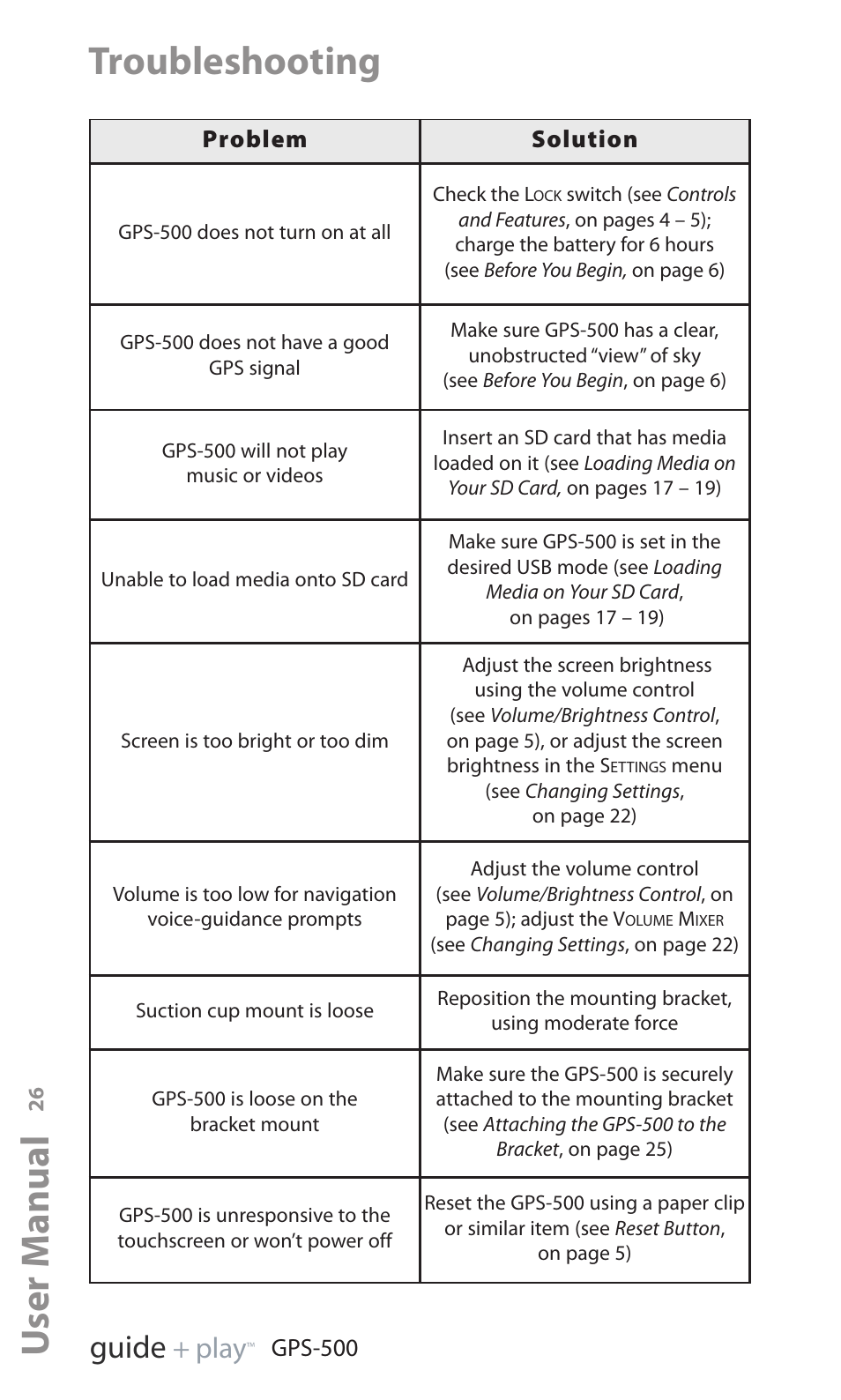 Troubleshooting

| Problem | Solution |
|---|---|
| GPS-500 does not turn on at all | Check the Lock switch (see Controls and Features, on pages 4 – 5); charge the battery for 6 hours (see Before You Begin, on page 6) |
| GPS-500 does not have a good GPS signal | Make sure GPS-500 has a clear, unobstructed "view" of sky (see Before You Begin, on page 6) |
| GPS-500 will not play music or videos | Insert an SD card that has media loaded on it (see Loading Media on Your SD Card, on pages 17 – 19) |
| Unable to load media onto SD card | Make sure GPS-500 is set in the desired USB mode (see Loading Media on Your SD Card, on pages 17 – 19) |
| Screen is too bright or too dim | Adjust the screen brightness using the volume control (see Volume/Brightness Control, on page 5), or adjust the screen brightness in the Settings menu (see Changing Settings, on page 22) |
| Volume is too low for navigation voice-guidance prompts | Adjust the volume control (see Volume/Brightness Control, on page 5); adjust the Volume Mixer (see Changing Settings, on page 22) |
| Suction cup mount is loose | Reposition the mounting bracket, using moderate force |
| GPS-500 is loose on the bracket mount | Make sure the GPS-500 is securely attached to the mounting bracket (see Attaching the GPS-500 to the Bracket, on page 25) |
| GPS-500 is unresponsive to the touchscreen or won't power off | Reset the GPS-500 using a paper clip or similar item (see Reset Button, on page 5) |

User Manual 26

guide + play™ GPS-500